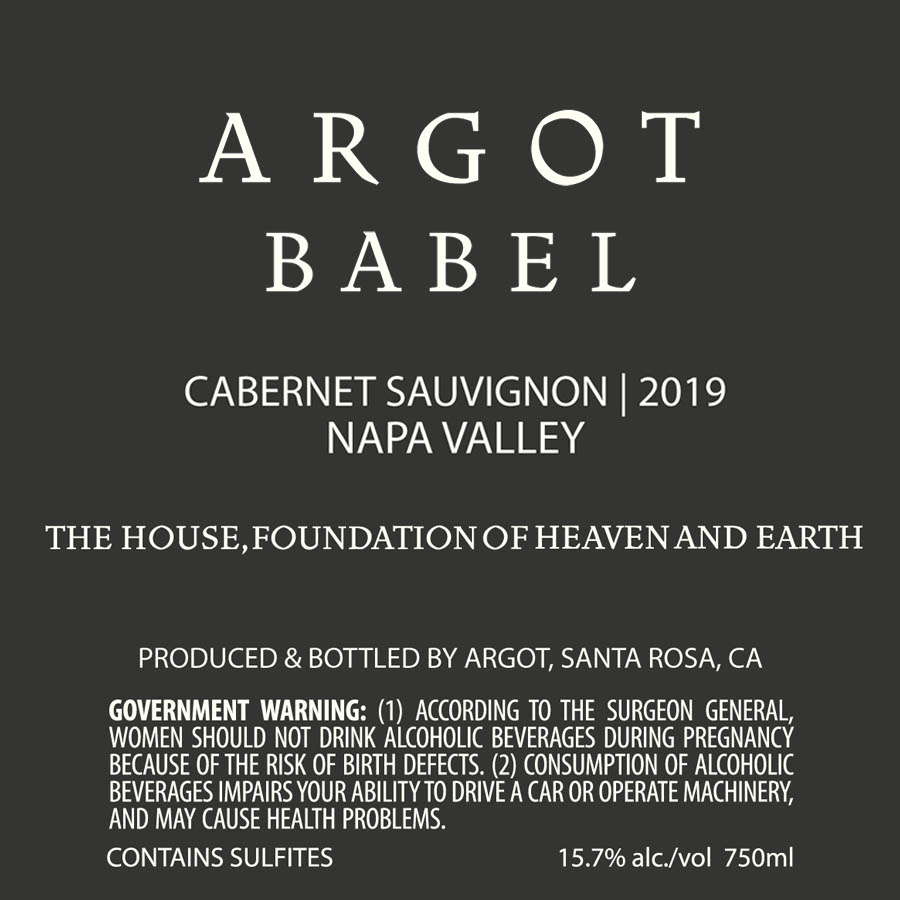 ARGOT
BABEL

CABERNET SAUVIGNON | 2019
NAPA VALLEY

THE HOUSE, FOUNDATION OF HEAVEN AND EARTH

PRODUCED & BOTTLED BY ARGOT, SANTA ROSA, CA

GOVERNMENT WARNING: (1) ACCORDING TO THE SURGEON GENERAL, WOMEN SHOULD NOT DRINK ALCOHOLIC BEVERAGES DURING PREGNANCY BECAUSE OF THE RISK OF BIRTH DEFECTS. (2) CONSUMPTION OF ALCOHOLIC BEVERAGES IMPAIRS YOUR ABILITY TO DRIVE A CAR OR OPERATE MACHINERY, AND MAY CAUSE HEALTH PROBLEMS.

CONTAINS SULFITES

15.7% alc./vol 750ml